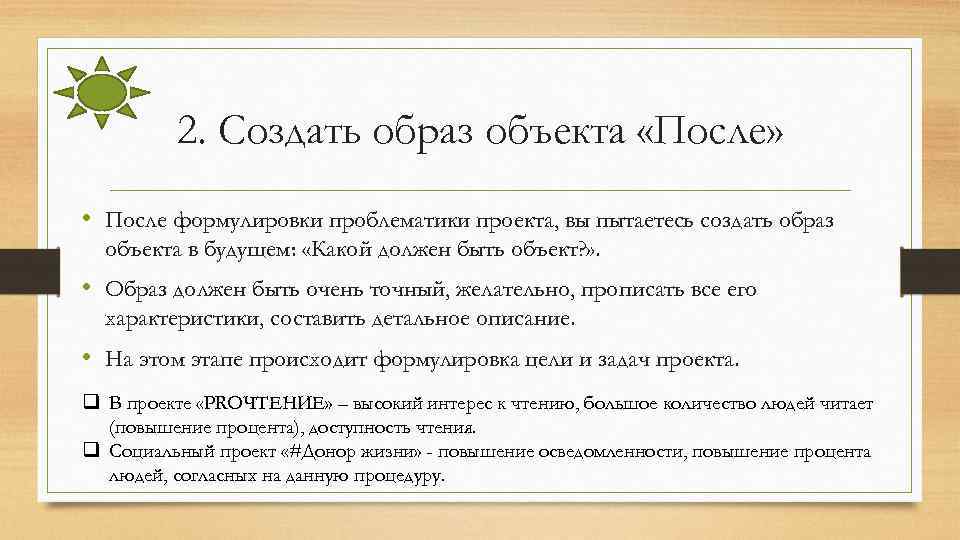 2. Создать образ объекта «После»

• После формулировки проблематики проекта, вы пытаетесь создать образ объекта в будущем: «Какой должен быть объект?».

• Образ должен быть очень точный, желательно, прописать все его характеристики, составить детальное описание.

• На этом этапе происходит формулировка цели и задач проекта.

❑ В проекте «PROЧТЕНИЕ» – высокий интерес к чтению, большое количество людей читает (повышение процента), доступность чтения.

❑ Социальный проект «#Донор жизни» - повышение осведомленности, повышение процента людей, согласных на данную процедуру.